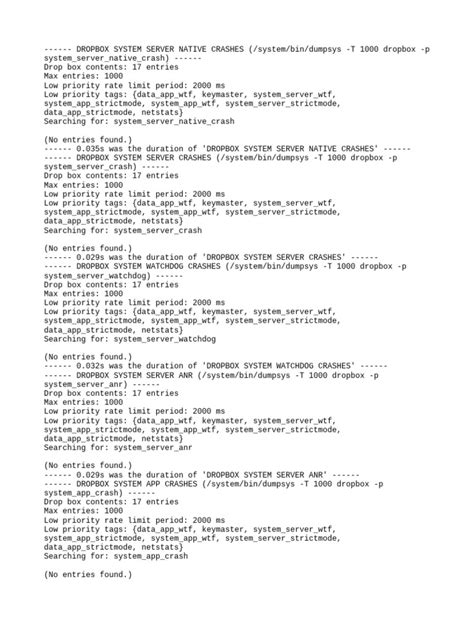 ------ DROPBOX SYSTEM SERVER NATIVE CRASHES (/system/bin/dumpsys -T 1000 dropbox -p system_server_native_crash) ------
Drop box contents: 17 entries
Max entries: 1000
Low priority rate limit period: 2000 ms
Low priority tags: {data_app_wtf, keymaster, system_server_wtf, system_app_strictmode, system_app_wtf, system_server_strictmode, data_app_strictmode, netstats}
Searching for: system_server_native_crash

(No entries found.)
------ 0.035s was the duration of 'DROPBOX SYSTEM SERVER NATIVE CRASHES' ------
------ DROPBOX SYSTEM SERVER CRASHES (/system/bin/dumpsys -T 1000 dropbox -p system_server_crash) ------
Drop box contents: 17 entries
Max entries: 1000
Low priority rate limit period: 2000 ms
Low priority tags: {data_app_wtf, keymaster, system_server_wtf, system_app_strictmode, system_app_wtf, system_server_strictmode, data_app_strictmode, netstats}
Searching for: system_server_crash

(No entries found.)
------ 0.029s was the duration of 'DROPBOX SYSTEM SERVER CRASHES' ------
------ DROPBOX SYSTEM WATCHDOG CRASHES (/system/bin/dumpsys -T 1000 dropbox -p system_server_watchdog) ------
Drop box contents: 17 entries
Max entries: 1000
Low priority rate limit period: 2000 ms
Low priority tags: {data_app_wtf, keymaster, system_server_wtf, system_app_strictmode, system_app_wtf, system_server_strictmode, data_app_strictmode, netstats}
Searching for: system_server_watchdog

(No entries found.)
------ 0.032s was the duration of 'DROPBOX SYSTEM WATCHDOG CRASHES' ------
------ DROPBOX SYSTEM SERVER ANR (/system/bin/dumpsys -T 1000 dropbox -p system_server_anr) ------
Drop box contents: 17 entries
Max entries: 1000
Low priority rate limit period: 2000 ms
Low priority tags: {data_app_wtf, keymaster, system_server_wtf, system_app_strictmode, system_app_wtf, system_server_strictmode, data_app_strictmode, netstats}
Searching for: system_server_anr

(No entries found.)
------ 0.029s was the duration of 'DROPBOX SYSTEM SERVER ANR' ------
------ DROPBOX SYSTEM APP CRASHES (/system/bin/dumpsys -T 1000 dropbox -p system_app_crash) ------
Drop box contents: 17 entries
Max entries: 1000
Low priority rate limit period: 2000 ms
Low priority tags: {data_app_wtf, keymaster, system_server_wtf, system_app_strictmode, system_app_wtf, system_server_strictmode, data_app_strictmode, netstats}
Searching for: system_app_crash

(No entries found.)